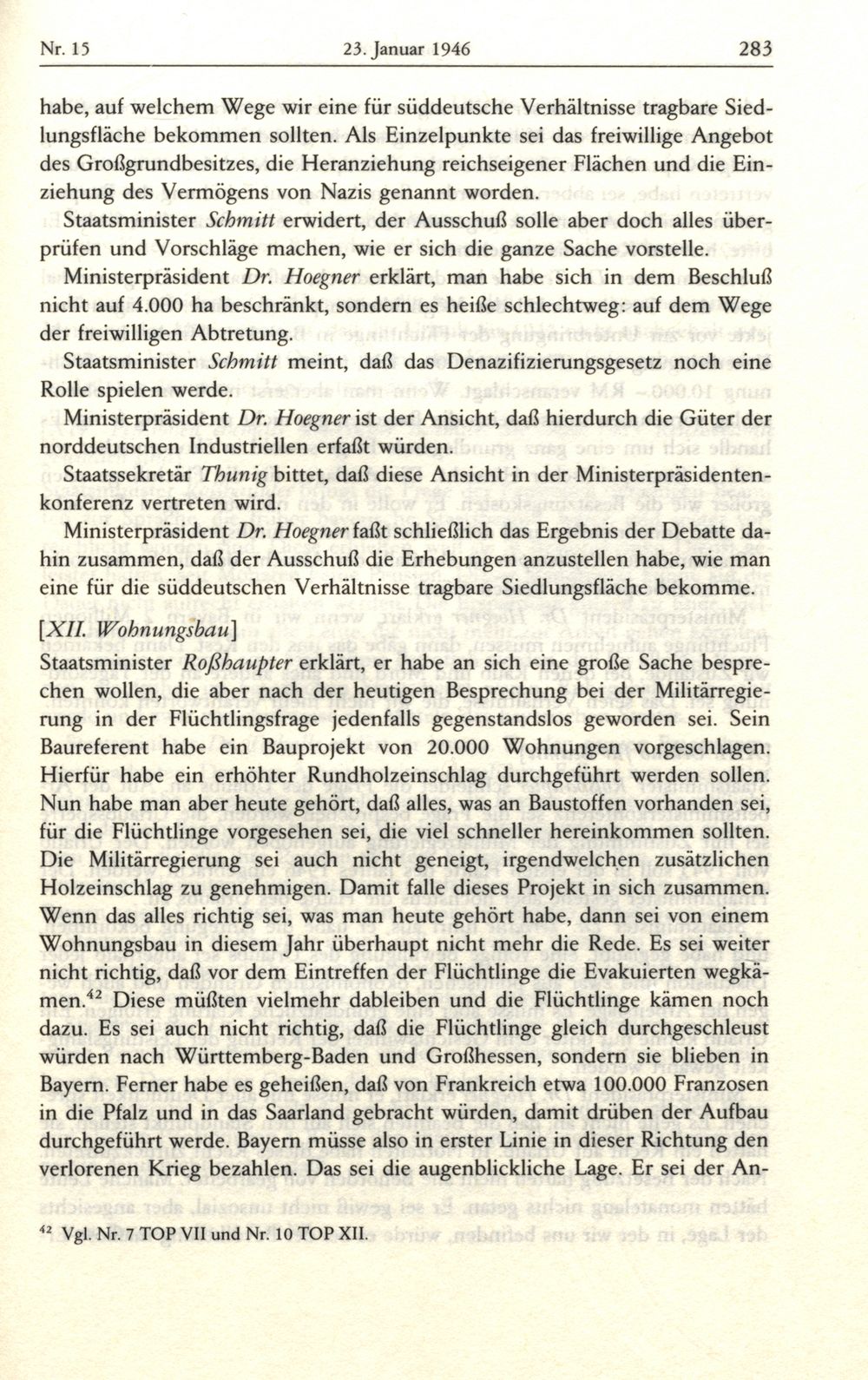 Nr. 15 23. Januar 1946 283

habe, auf welchem Wege wir eine für süddeutsche Verhältnisse tragbare Siedlungsfläche bekommen sollten. Als Einzelpunkte sei das freiwillige Angebot des Großgrundbesitzes, die Heranziehung reichseigener Flächen und die Einziehung des Vermögens von Nazis genannt worden.

Staatsminister Schmitt erwidert, der Ausschuß solle aber doch alles überprüfen und Vorschläge machen, wie er sich die ganze Sache vorstelle.

Ministerpräsident Dr. Hoegner erklärt, man habe sich in dem Beschluß nicht auf 4.000 ha beschränkt, sondern es heiße schlechtweg: auf dem Wege der freiwilligen Abtretung.

Staatsminister Schmitt meint, daß das Denazifizierungsgesetz noch eine Rolle spielen werde.

Ministerpräsident Dr. Hoegner ist der Ansicht, daß hierdurch die Güter der norddeutschen Industriellen erfaßt würden.

Staatssekretär Thunig bittet, daß diese Ansicht in der Ministerpräsidentenkonferenz vertreten wird.

Ministerpräsident Dr. Hoegner faßt schließlich das Ergebnis der Debatte dahin zusammen, daß der Ausschuß die Erhebungen anzustellen habe, wie man eine für die süddeutschen Verhältnisse tragbare Siedlungsfläche bekomme.

[XII. Wohnungsbau]

Staatsminister Roßhaupter erklärt, er habe an sich eine große Sache besprechen wollen, die aber nach der heutigen Besprechung bei der Militärregierung in der Flüchtlingsfrage jedenfalls gegenstandslos geworden sei. Sein Baureferent habe ein Bauprojekt von 20.000 Wohnungen vorgeschlagen. Hierfür habe ein erhöhter Rundholzeinschlag durchgeführt werden sollen. Nun habe man aber heute gehört, daß alles, was an Baustoffen vorhanden sei, für die Flüchtlinge vorgesehen sei, die viel schneller hereinkommen sollten. Die Militärregierung sei auch nicht geneigt, irgendwelchen zusätzlichen Holzeinschlag zu genehmigen. Damit falle dieses Projekt in sich zusammen. Wenn das alles richtig sei, was man heute gehört habe, dann sei von einem Wohnungsbau in diesem Jahr überhaupt nicht mehr die Rede. Es sei weiter nicht richtig, daß vor dem Eintreffen der Flüchtlinge die Evakuierten wegkämen.$^{42}$ Diese müßten vielmehr dableiben und die Flüchtlinge kämen noch dazu. Es sei auch nicht richtig, daß die Flüchtlinge gleich durchgeschleust würden nach Württemberg-Baden und Großhessen, sondern sie blieben in Bayern. Ferner habe es geheißen, daß von Frankreich etwa 100.000 Franzosen in die Pfalz und in das Saarland gebracht würden, damit drüben der Aufbau durchgeführt werde. Bayern müsse also in erster Linie in dieser Richtung den verlorenen Krieg bezahlen. Das sei die augenblickliche Lage. Er sei der An-

$^{42}$ Vgl. Nr. 7 TOP VII und Nr. 10 TOP XII.